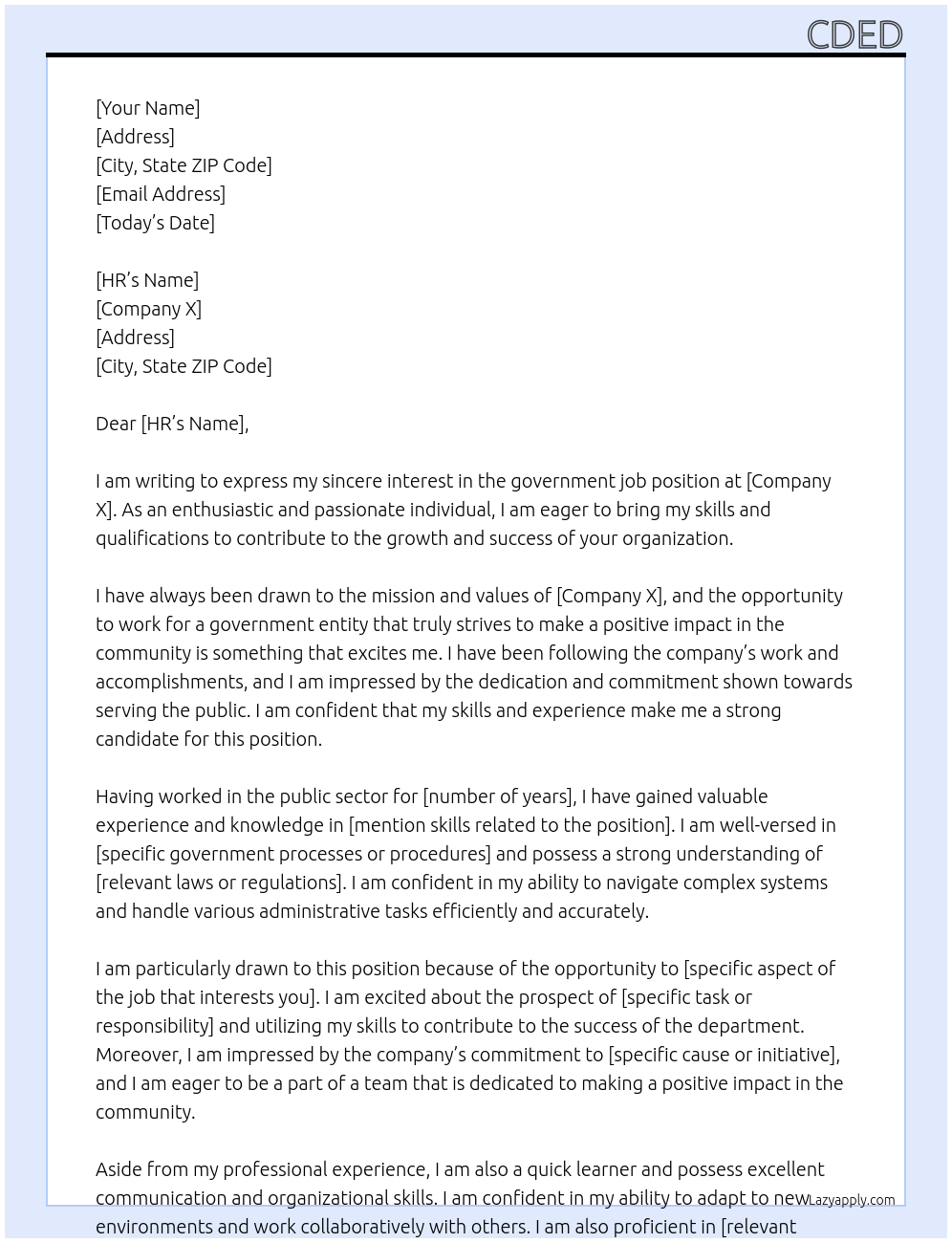 CDED

[Your Name]
[Address]
[City, State ZIP Code]
[Email Address]
[Today's Date]

[HR's Name]
[Company X]
[Address]
[City, State ZIP Code]

Dear [HR's Name],

I am writing to express my sincere interest in the government job position at [Company X]. As an enthusiastic and passionate individual, I am eager to bring my skills and qualifications to contribute to the growth and success of your organization.

I have always been drawn to the mission and values of [Company X], and the opportunity to work for a government entity that truly strives to make a positive impact in the community is something that excites me. I have been following the company's work and accomplishments, and I am impressed by the dedication and commitment shown towards serving the public. I am confident that my skills and experience make me a strong candidate for this position.

Having worked in the public sector for [number of years], I have gained valuable experience and knowledge in [mention skills related to the position]. I am well-versed in [specific government processes or procedures] and possess a strong understanding of [relevant laws or regulations]. I am confident in my ability to navigate complex systems and handle various administrative tasks efficiently and accurately.

I am particularly drawn to this position because of the opportunity to [specific aspect of the job that interests you]. I am excited about the prospect of [specific task or responsibility] and utilizing my skills to contribute to the success of the department. Moreover, I am impressed by the company's commitment to [specific cause or initiative], and I am eager to be a part of a team that is dedicated to making a positive impact in the community.

Aside from my professional experience, I am also a quick learner and possess excellent communication and organizational skills. I am confident in my ability to adapt to new environments and work collaboratively with others. I am also proficient in [relevant

Lazyapply.com